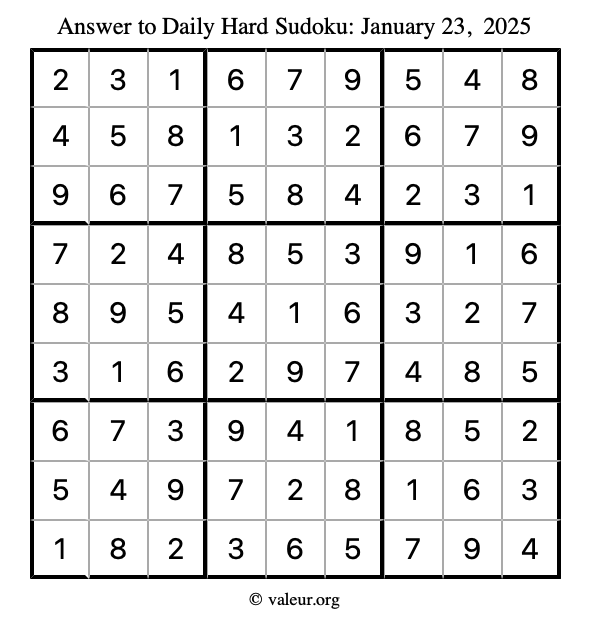 Answer to Daily Hard Sudoku: January 23, 2025

| 2 | 3 | 1 | 6 | 7 | 9 | 5 | 4 | 8 |
|---|---|---|---|---|---|---|---|---|
| 4 | 5 | 8 | 1 | 3 | 2 | 6 | 7 | 9 |
| 9 | 6 | 7 | 5 | 8 | 4 | 2 | 3 | 1 |
| 7 | 2 | 4 | 8 | 5 | 3 | 9 | 1 | 6 |
| 8 | 9 | 5 | 4 | 1 | 6 | 3 | 2 | 7 |
| 3 | 1 | 6 | 2 | 9 | 7 | 4 | 8 | 5 |
| 6 | 7 | 3 | 9 | 4 | 1 | 8 | 5 | 2 |
| 5 | 4 | 9 | 7 | 2 | 8 | 1 | 6 | 3 |
| 1 | 8 | 2 | 3 | 6 | 5 | 7 | 9 | 4 |

© valeur.org